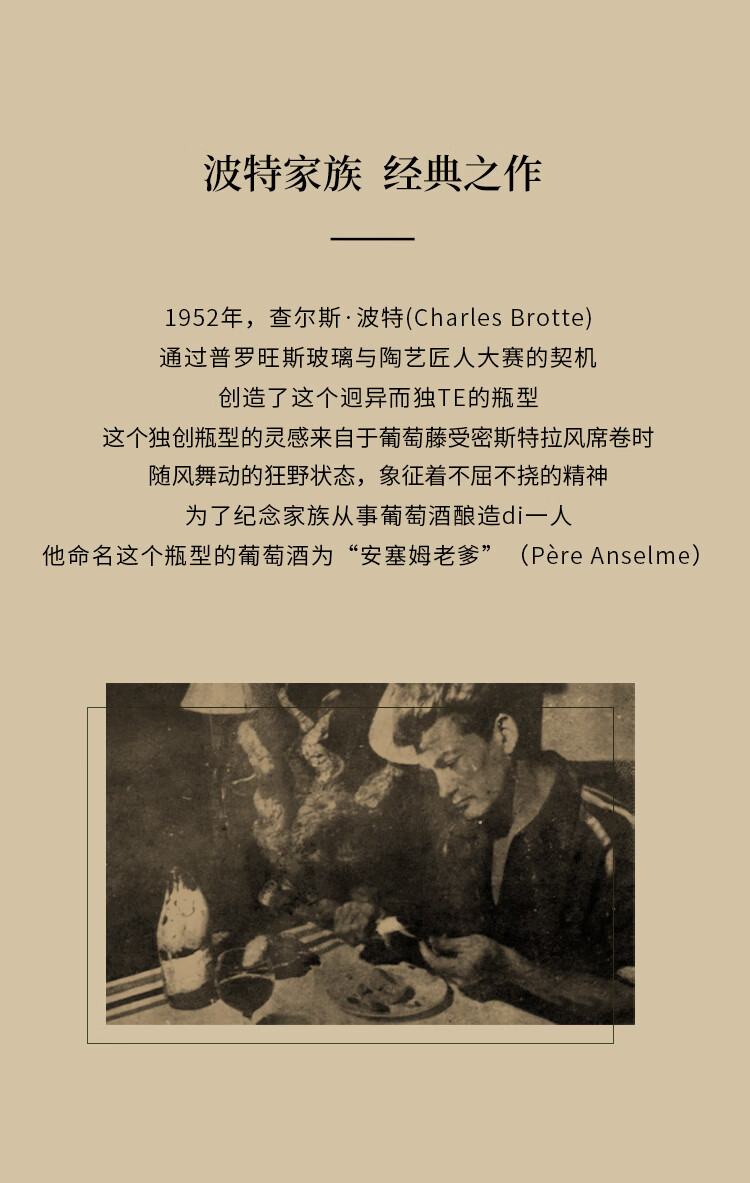 波特家族 经典之作

1952年，查尔斯·波特(Charles Brotte)
通过普罗旺斯玻璃与陶艺匠人大赛的契机
创造了这个迥异而独TE的瓶型
这个独创瓶型的灵感来自于葡萄藤受密斯特拉风席卷时
随风舞动的狂野状态，象征着不屈不挠的精神
为了纪念家族从事葡萄酒酿造di一人
他命名这个瓶型的葡萄酒为“安塞姆老爹”（Père Anselme）